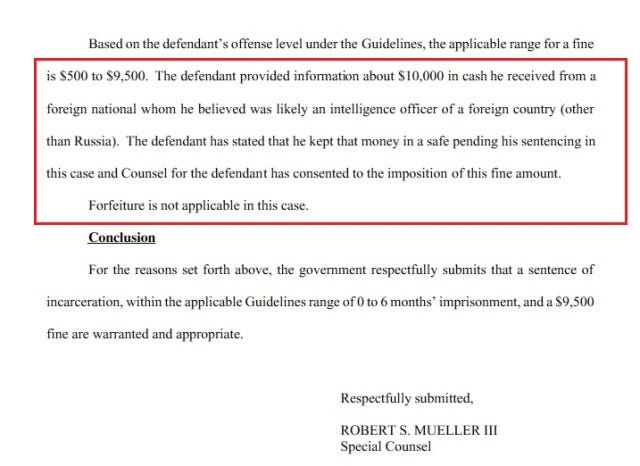 Based on the defendant's offense level under the Guidelines, the applicable range for a fine is $500 to $9,500. The defendant provided information about $10,000 in cash he received from a foreign national whom he believed was likely an intelligence officer of a foreign country (other than Russia). The defendant has stated that he kept that money in a safe pending his sentencing in this case and Counsel for the defendant has consented to the imposition of this fine amount.

Forfeiture is not applicable in this case.

Conclusion

For the reasons set forth above, the government respectfully submits that a sentence of incarceration, within the applicable Guidelines range of 0 to 6 months' imprisonment, and a $9,500 fine are warranted and appropriate.

Respectfully submitted,

ROBERT S. MUELLER III
Special Counsel